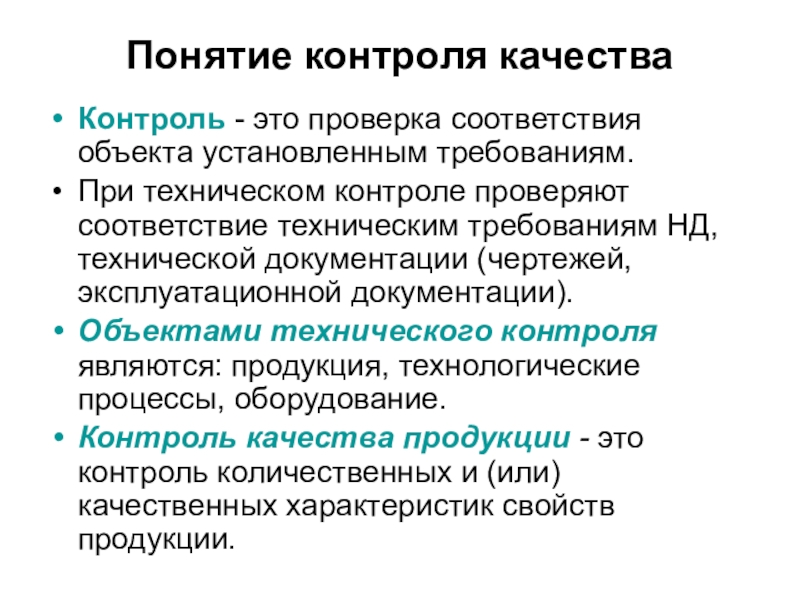 Понятие контроля качества

• Контроль - это проверка соответствия объекта установленным требованиям.

• При техническом контроле проверяют соответствие техническим требованиям НД, технической документации (чертежей, эксплуатационной документации).

• Объектами технического контроля являются: продукция, технологические процессы, оборудование.

• Контроль качества продукции - это контроль количественных и (или) качественных характеристик свойств продукции.